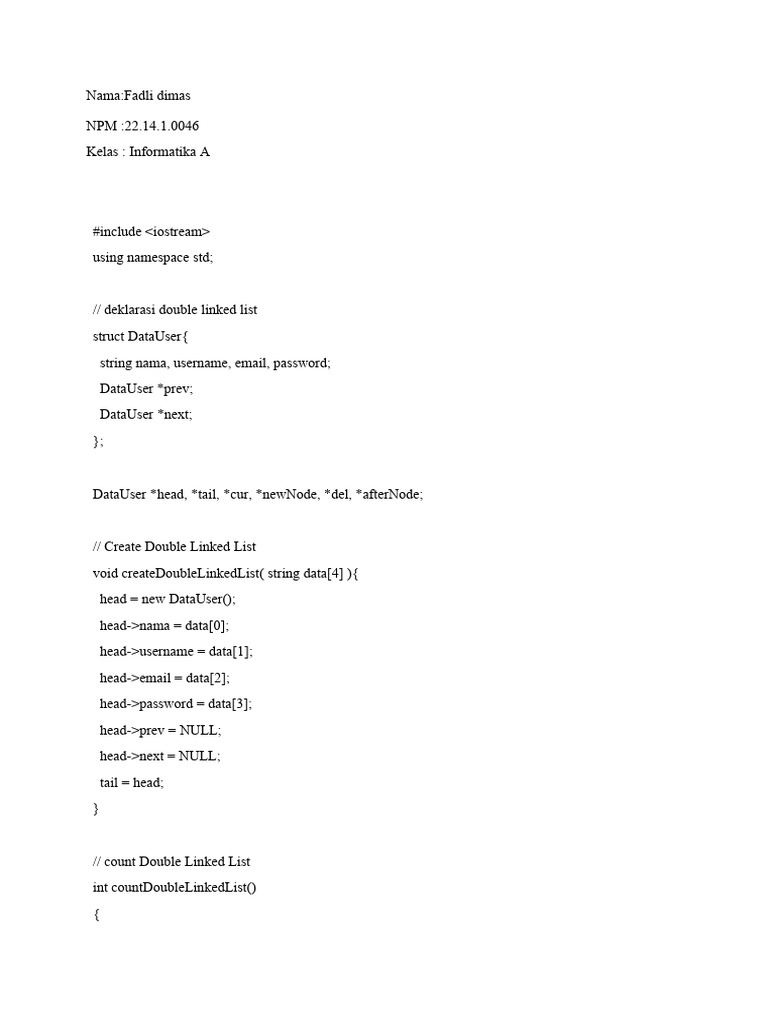 Nama:Fadli dimas
NPM :22.14.1.0046
Kelas : Informatika A

#include <iostream>
using namespace std;

// deklarasi double linked list
struct DataUser{
string nama, username, email, password;
DataUser *prev;
DataUser *next;
};

DataUser *head, *tail, *cur, *newNode, *del, *afterNode;

// Create Double Linked List
void createDoubleLinkedList( string data[4] ){
head = new DataUser();
head->nama = data[0];
head->username = data[1];
head->email = data[2];
head->password = data[3];
head->prev = NULL;
head->next = NULL;
tail = head;
}

// count Double Linked List
int countDoubleLinkedList()
{